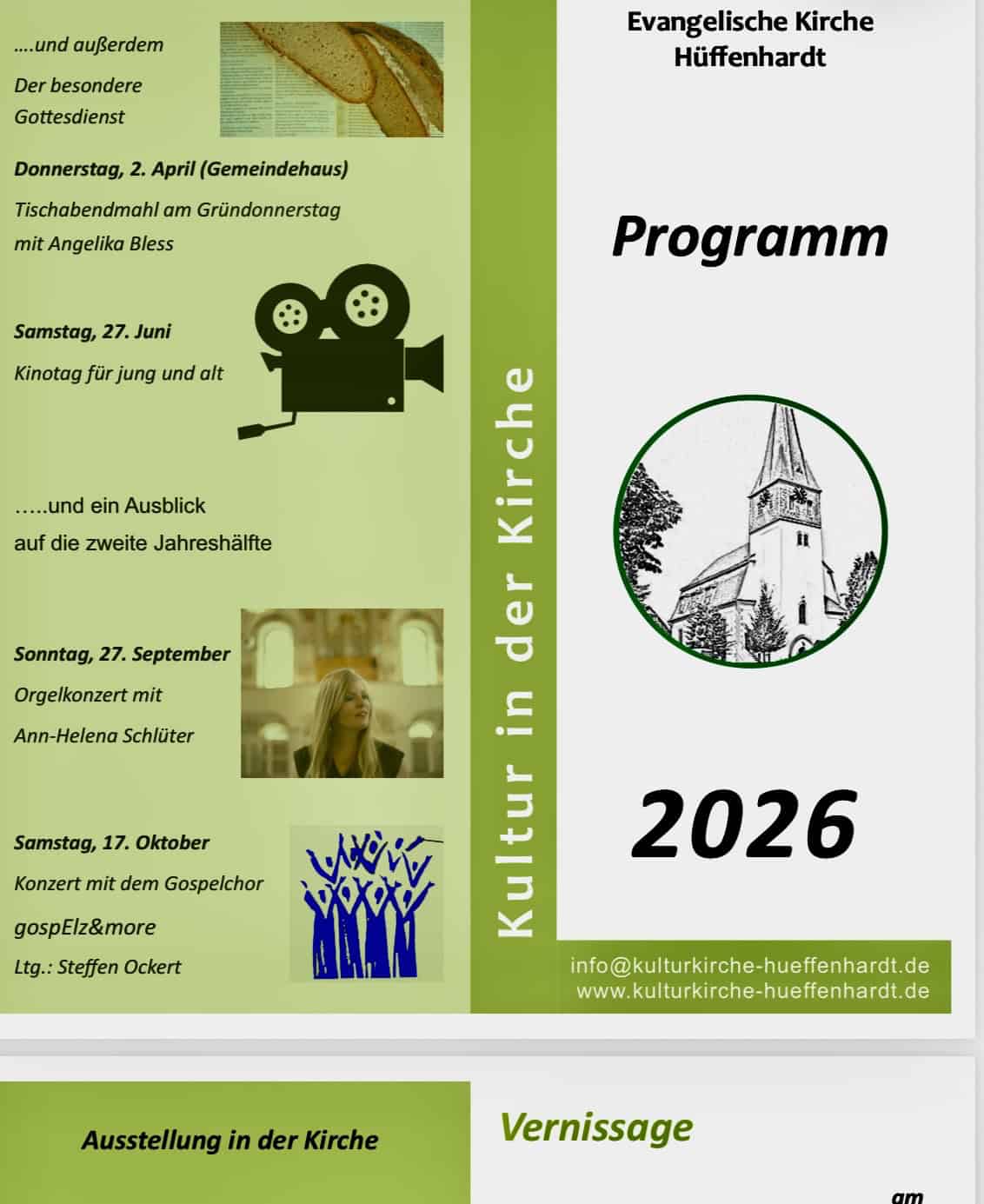 ….und außerdem

Der besondere Gottesdienst

Donnerstag, 2. April (Gemeindehaus)

Tischabendmahl am Gründonnerstag mit Angelika Bless

Samstag, 27. Juni

Kinotag für jung und alt

…..und ein Ausblick auf die zweite Jahreshälfte

Sonntag, 27. September

Orgelkonzert mit

Ann-Helena Schlüter

Samstag, 17. Oktober

Konzert mit dem Gospelchor

gospElz&more

Ltg.: Steffen Ockert

Kultur in der Kirche

Evangelische Kirche Hüffenhardt

Programm

2026

info@kulturkirche-hueffenhardt.de
www.kulturkirche-hueffenhardt.de

Ausstellung in der Kirche

Vernissage

am